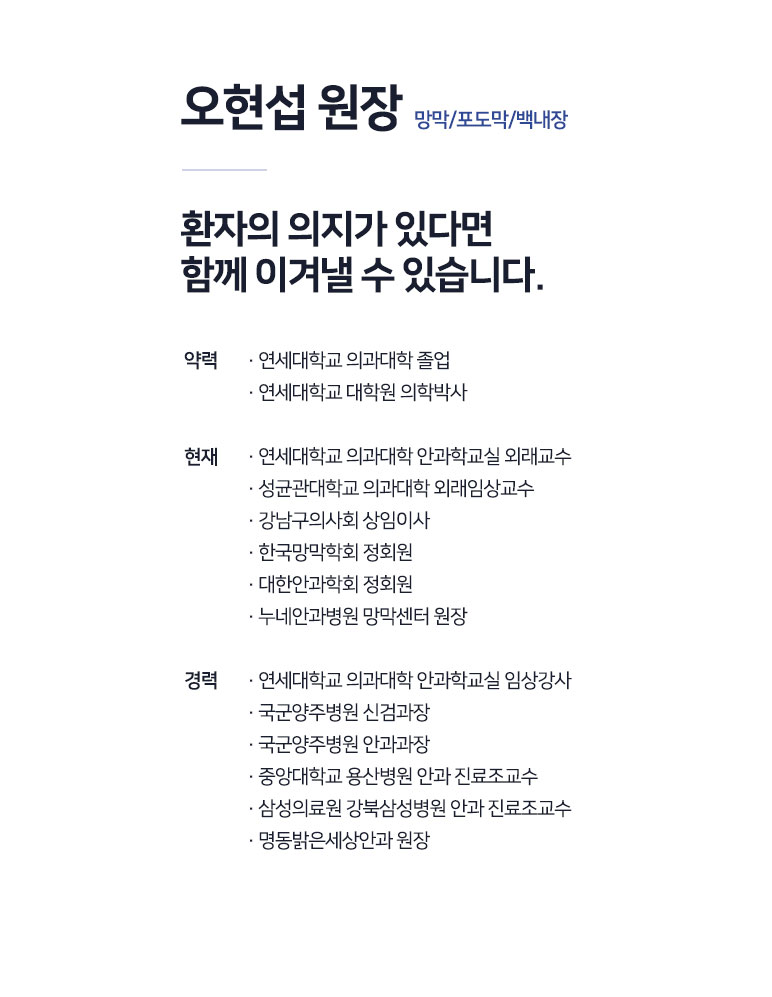 오현섭 원장 망막/포도막/백내장

환자의 의지가 있다면
함께 이겨낼 수 있습니다.

약력
· 연세대학교 의과대학 졸업
· 연세대학교 대학원 의학박사

현재
· 연세대학교 의과대학 안과학교실 외래교수
· 성균관대학교 의과대학 외래임상교수
· 강남구의사회 상임이사
· 한국망막학회 정회원
· 대한안과학회 정회원
· 누네안과병원 망막센터 원장

경력
· 연세대학교 의과대학 안과학교실 임상강사
· 국군양주병원 신검과장
· 국군양주병원 안과과장
· 중앙대학교 용산병원 안과 진료조교수
· 삼성의료원 강북삼성병원 안과 진료조교수
· 명동밝은세상안과 원장